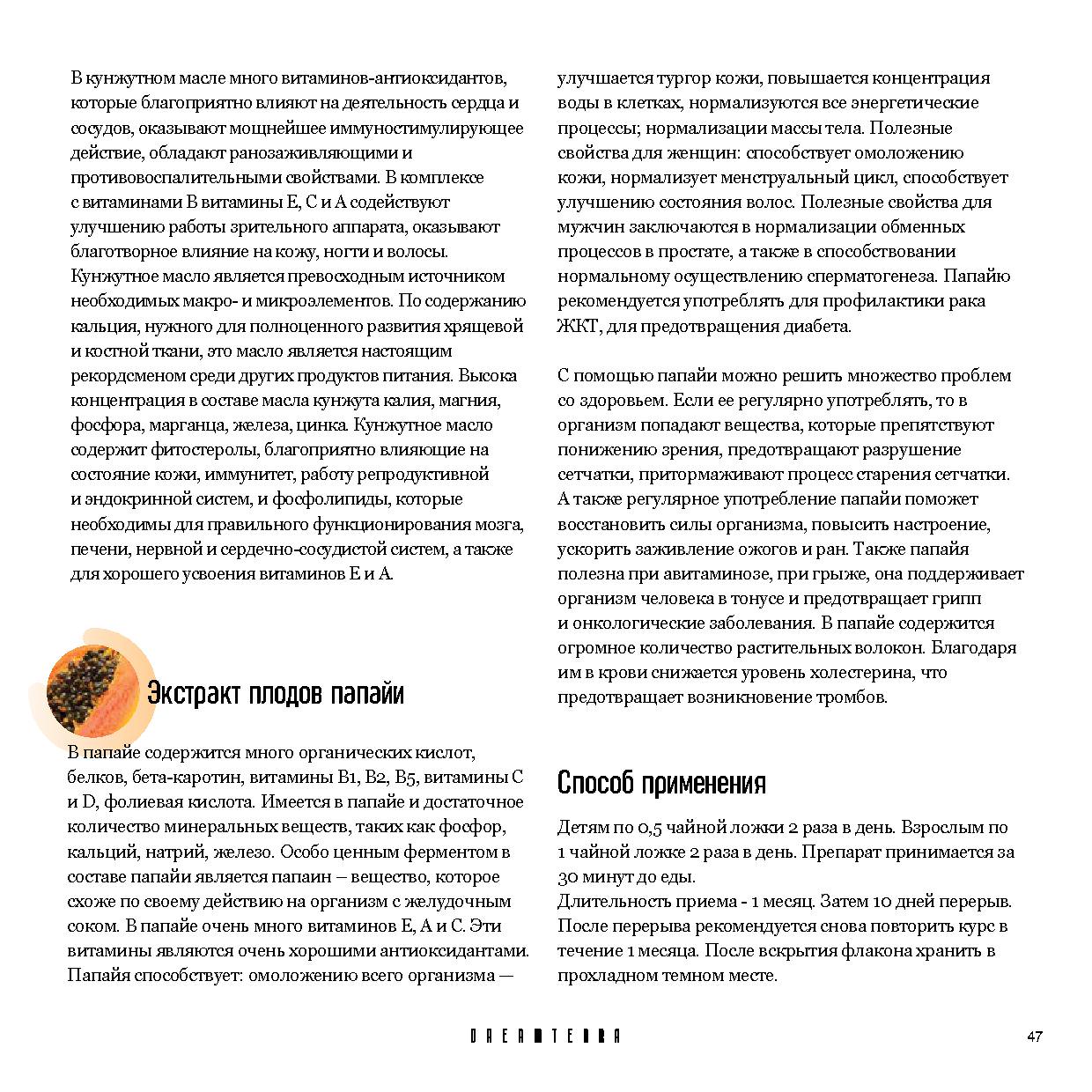 В кунжутном масле много витаминов-антиоксидантов, которые благоприятно влияют на деятельность сердца и сосудов, оказывают мощнейшее иммуностимулирующее действие, обладают ранозаживляющими и противовоспалительными свойствами. В комплексе с витаминами В витамины Е, С и А содействуют улучшению работы зрительного аппарата, оказывают благотворное влияние на кожу, ногти и волосы. Кунжутное масло является превосходным источником необходимых макро- и микроэлементов. По содержанию кальция, нужного для полноценного развития хрящевой и костной ткани, это масло является настоящим рекордсменом среди других продуктов питания. Высока концентрация в составе масла кунжута калия, магния, фосфора, марганца, железа, цинка. Кунжутное масло содержит фитостеролы, благоприятно влияющие на состояние кожи, иммунитет, работу репродуктивной и эндокринной систем, и фосфолипиды, которые необходимы для правильного функционирования мозга, печени, нервной и сердечно-сосудистой систем, а также для хорошего усвоения витаминов Е и А.

Экстракт плодов папайи

В папайе содержится много органических кислот, белков, бета-каротин, витамины В1, В2, В5, витамины С и D, фолиевая кислота. Имеется в папайе и достаточное количество минеральных веществ, таких как фосфор, кальций, натрий, железо. Особо ценным ферментом в составе папайи является папаин – вещество, которое схоже по своему действию на организм с желудочным соком. В папайе очень много витаминов Е, А и С. Эти витамины являются очень хорошими антиоксидантами. Папайя способствует: омоложению всего организма — улучшается тургор кожи, повышается концентрация воды в клетках, нормализуются все энергетические процессы; нормализации массы тела. Полезные свойства для женщин: способствует омоложению кожи, нормализует менструальный цикл, способствует улучшению состояния волос. Полезные свойства для мужчин заключаются в нормализации обменных процессов в простате, а также в способствовании нормальному осуществлению сперматогенеза. Папайю рекомендуется употреблять для профилактики рака ЖКТ, для предотвращения диабета.

С помощью папайи можно решить множество проблем со здоровьем. Если ее регулярно употреблять, то в организм попадают вещества, которые препятствуют понижению зрения, предотвращают разрушение сетчатки, притормаживают процесс старения сетчатки. А также регулярное употребление папайи поможет восстановить силы организма, повысить настроение, ускорить заживление ожогов и ран. Также папайя полезна при авитаминозе, при грыже, она поддерживает организм человека в тонусе и предотвращает грипп и онкологические заболевания. В папайе содержится огромное количество растительных волокон. Благодаря им в крови снижается уровень холестерина, что предотвращает возникновение тромбов.

Способ применения

Детям по 0,5 чайной ложки 2 раза в день. Взрослым по 1 чайной ложке 2 раза в день. Препарат принимается за 30 минут до еды.
Длительность приема - 1 месяц. Затем 10 дней перерыв. После перерыва рекомендуется снова повторить курс в течение 1 месяца. После вскрытия флакона хранить в прохладном темном месте.

DREAMTERRA

47